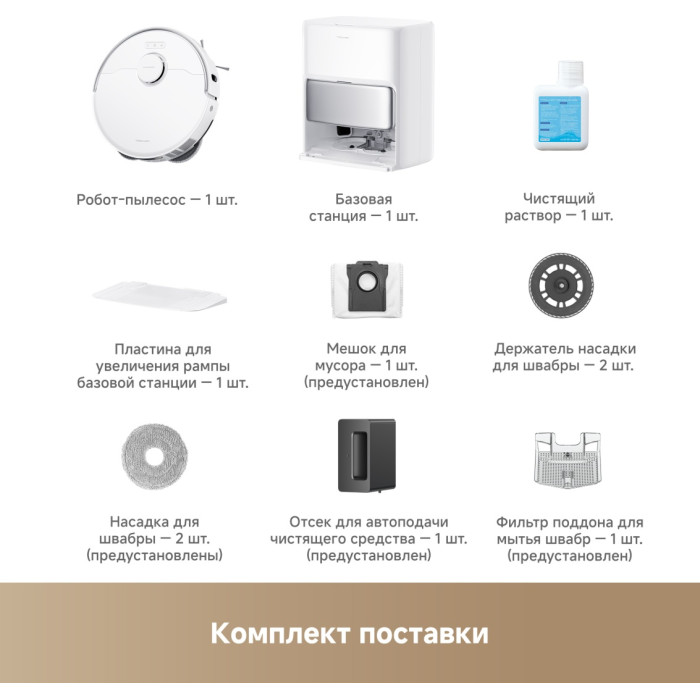 Робот-пылесос — 1 шт.

Базовая станция — 1 шт.

Чистящий раствор — 1 шт.

Пластина для увеличения рампы базовой станции — 1 шт.

Мешок для мусора — 1 шт. (предустановлен)

Держатель насадки для швабры — 2 шт.

Насадка для швабры — 2 шт. (предустановлены)

Отсек для автоподачи чистящего средства — 1 шт. (предустановлен)

Фильтр поддона для мытья швабр — 1 шт. (предустановлен)

Комплект поставки